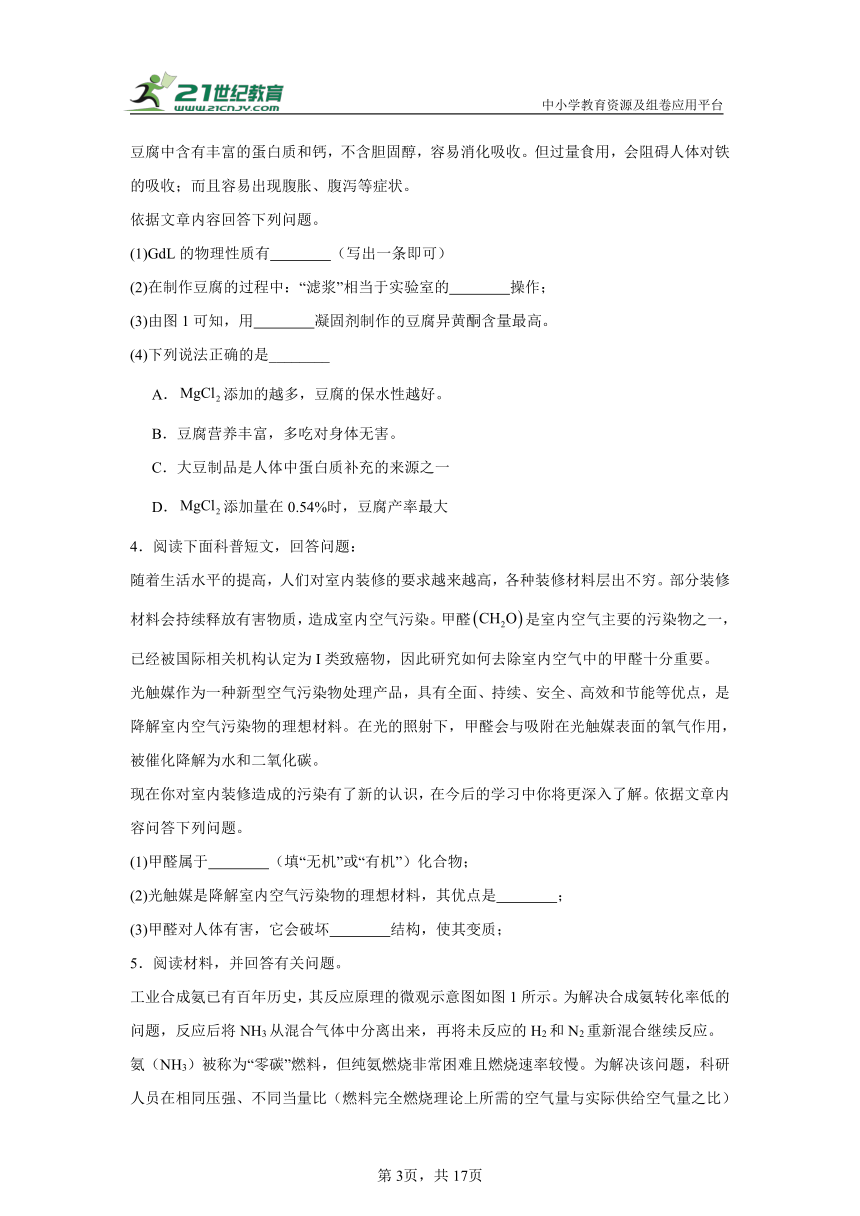 21世纪教育
www.21cnjy.com
中小学教育资源及组卷应用平台

豆腐中含有丰富的蛋白质和钙，不含胆固醇，容易消化吸收。但过量食用，会阻碍人体对铁的吸收；而且容易出现腹胀、腹泻等症状。

依据文章内容回答下列问题。

(1)GdL 的物理性质有________（写出一条即可）

(2)在制作豆腐的过程中："滤浆"相当于实验室的________操作；

(3)由图 1 可知，用________凝固剂制作的豆腐异黄酮含量最高。

(4)下列说法正确的是________

A．$MgCl_2$ 添加的越多，豆腐的保水性越好。

B．豆腐营养丰富，多吃对身体无害。

C．大豆制品是人体中蛋白质补充的来源之一

D．$MgCl_2$ 添加量在 0.54%时，豆腐产率最大

4．阅读下面科普短文，回答问题：

随着生活水平的提高，人们对室内装修的要求越来越高，各种装修材料层出不穷。部分装修材料会持续释放有害物质，造成室内空气污染。甲醛$(CH_2O)$是室内空气主要的污染物之一，已经被国际相关机构认定为 I 类致癌物，因此研究如何去除室内空气中的甲醛十分重要。

光触媒作为一种新型空气污染物处理产品，具有全面、持续、安全、高效和节能等优点，是降解室内空气污染物的理想材料。在光的照射下，甲醛会与吸附在光触媒表面的氧气作用，被催化降解为水和二氧化碳。

现在你对室内装修造成的污染有了新的认识，在今后的学习中你将更深入了解。依据文章内容问答下列问题。

(1)甲醛属于________（填"无机"或"有机"）化合物；

(2)光触媒是降解室内空气污染物的理想材料，其优点是________；

(3)甲醛对人体有害，它会破坏________结构，使其变质；

5．阅读材料，并回答有关问题。

工业合成氨已有百年历史，其反应原理的微观示意图如图 1 所示。为解决合成氨转化率低的问题，反应后将 $NH_3$ 从混合气体中分离出来，再将未反应的 $H_2$ 和 $N_2$ 重新混合继续反应。

氨（$NH_3$）被称为"零碳"燃料，但纯氨燃烧非常困难且燃烧速率较慢。为解决该问题，科研人员在相同压强、不同当量比（燃料完全燃烧理论上所需的空气量与实际供给空气量之比）

第 3页，共 17页